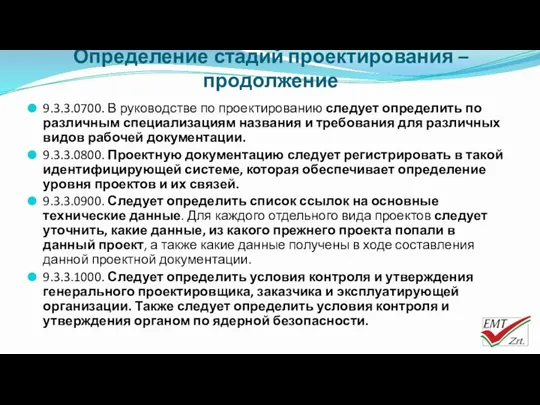 Определение стадий проектирования – продолжение

9.3.3.0700. В руководстве по проектированию следует определить по различным специализациям названия и требования для различных видов рабочей документации.

9.3.3.0800. Проектную документацию следует регистрировать в такой идентифицирующей системе, которая обеспечивает определение уровня проектов и их связей.

9.3.3.0900. Следует определить список ссылок на основные технические данные. Для каждого отдельного вида проектов следует уточнить, какие данные, из какого прежнего проекта попали в данный проект, а также какие данные получены в ходе составления данной проектной документации.

9.3.3.1000. Следует определить условия контроля и утверждения генерального проектировщика, заказчика и эксплуатирующей организации. Также следует определить условия контроля и утверждения органом по ядерной безопасности.

EMT Zrt.